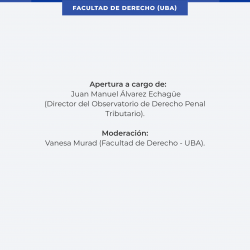 FACULTAD DE DERECHO (UBA)

Apertura a cargo de:
Juan Manuel Álvarez Echagüe
(Director del Observatorio de Derecho Penal Tributario).

Moderación:
Vanesa Murad (Facultad de Derecho - UBA).